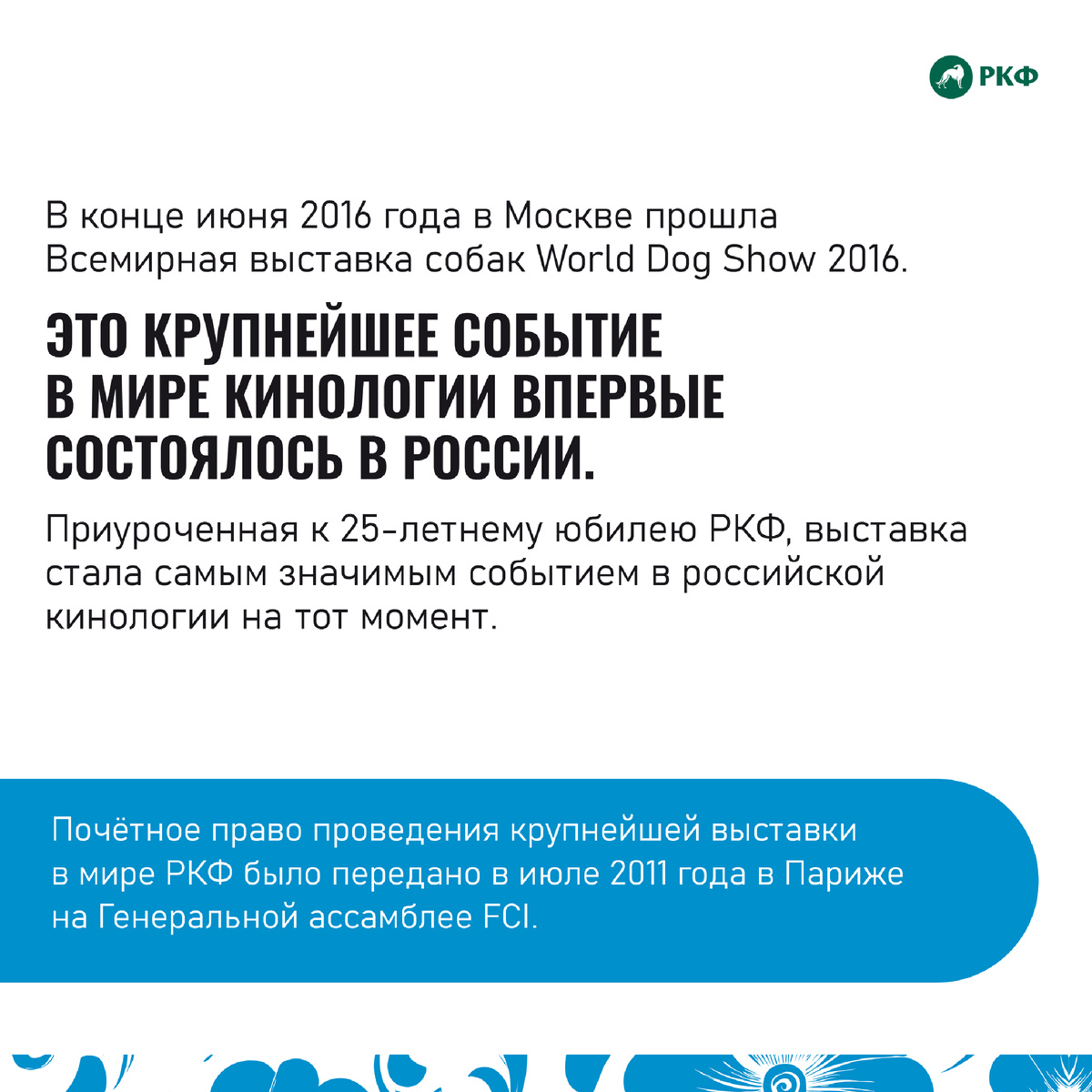 РКФ

В конце июня 2016 года в Москве прошла Всемирная выставка собак World Dog Show 2016.

ЭТО КРУПНЕЙШЕЕ СОБЫТИЕ В МИРЕ КИНОЛОГИИ ВПЕРВЫЕ СОСТОЯЛОСЬ В РОССИИ.

Приуроченная к 25-летнему юбилею РКФ, выставка стала самым значимым событием в российской кинологии на тот момент.

Почётное право проведения крупнейшей выставки в мире РКФ было передано в июле 2011 года в Париже на Генеральной ассамблее FCI.